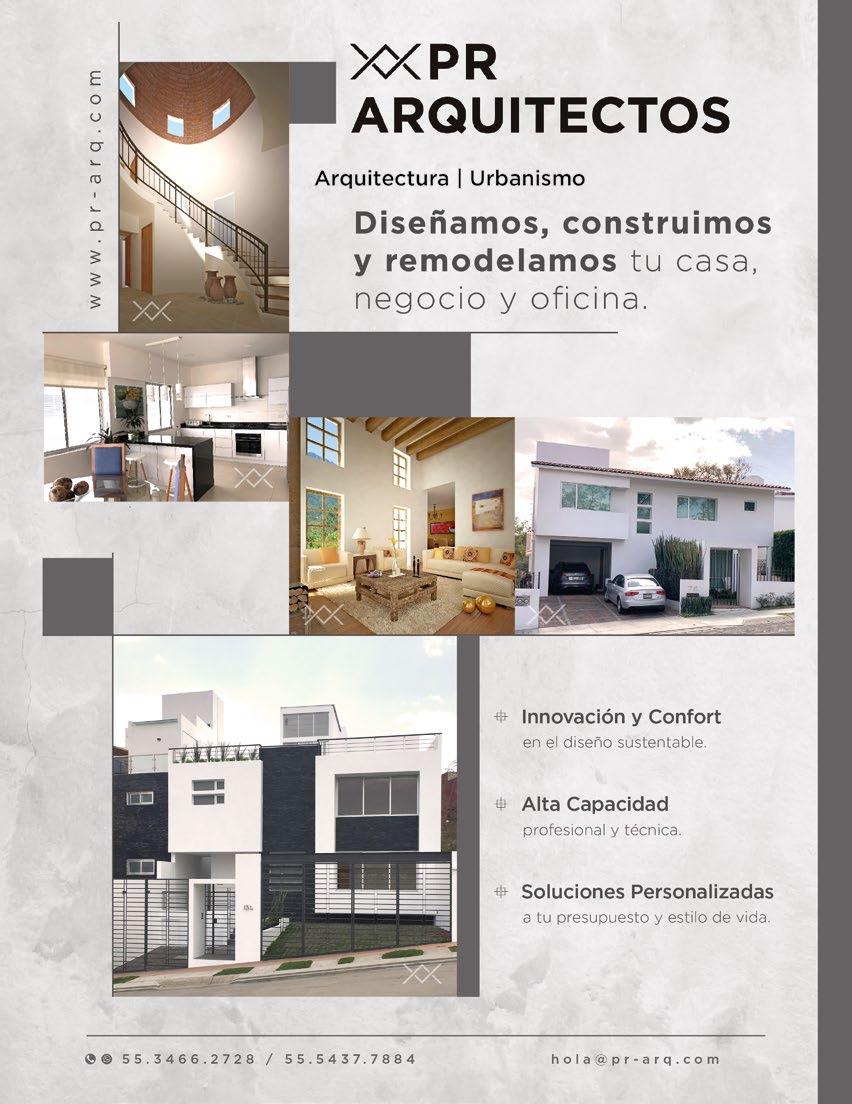 www.pr-arq.com

PR ARQUITECTOS

Arquitectura | Urbanismo

Diseñamos, construimos y remodelamos tu casa, negocio y oficina.

Innovación y Confort
en el diseño sustentable.

Alta Capacidad
profesional y técnica.

Soluciones Personalizadas
a tu presupuesto y estilo de vida.

55.3466.2728 / 55.5437.7884

hola@pr-arq.com